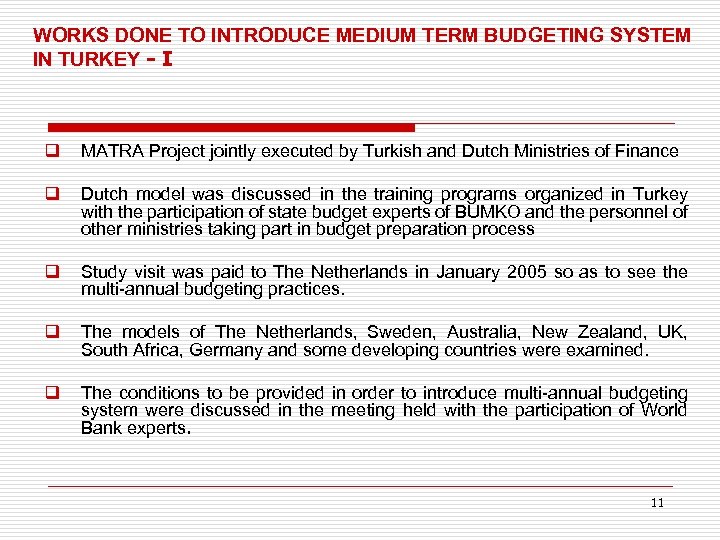 WORKS DONE TO INTRODUCE MEDIUM TERM BUDGETING SYSTEM IN TURKEY - I

❑ MATRA Project jointly executed by Turkish and Dutch Ministries of Finance

❑ Dutch model was discussed in the training programs organized in Turkey with the participation of state budget experts of BUMKO and the personnel of other ministries taking part in budget preparation process

❑ Study visit was paid to The Netherlands in January 2005 so as to see the multi-annual budgeting practices.

❑ The models of The Netherlands, Sweden, Australia, New Zealand, UK, South Africa, Germany and some developing countries were examined.

❑ The conditions to be provided in order to introduce multi-annual budgeting system were discussed in the meeting held with the participation of World Bank experts.

11